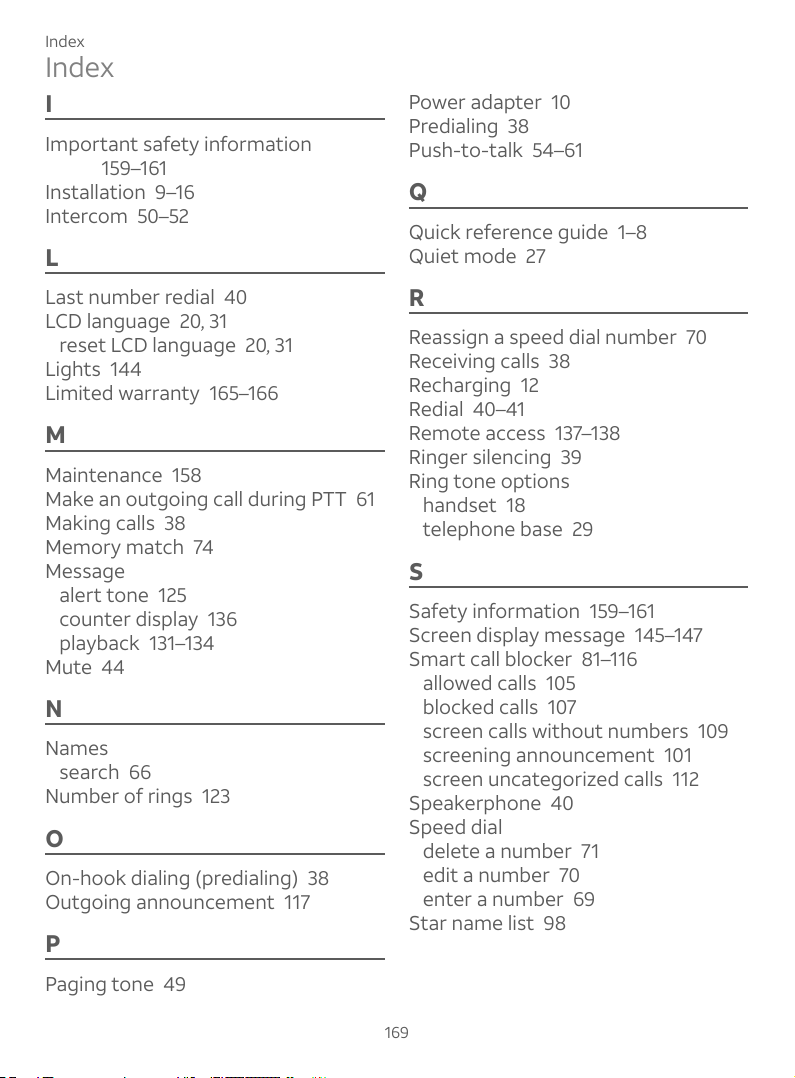 Index

Index

I

Important safety information 159–161
Installation 9–16
Intercom 50–52

L

Last number redial 40
LCD language 20, 31
reset LCD language 20, 31
Lights 144
Limited warranty 165–166

M

Maintenance 158
Make an outgoing call during PTT 61
Making calls 38
Memory match 74
Message
alert tone 125
counter display 136
playback 131–134
Mute 44

N

Names
search 66
Number of rings 123

O

On-hook dialing (predialing) 38
Outgoing announcement 117

P

Paging tone 49
Power adapter 10
Predialing 38
Push-to-talk 54–61

Q

Quick reference guide 1–8
Quiet mode 27

R

Reassign a speed dial number 70
Receiving calls 38
Recharging 12
Redial 40–41
Remote access 137–138
Ringer silencing 39
Ring tone options
handset 18
telephone base 29

S

Safety information 159–161
Screen display message 145–147
Smart call blocker 81–116
allowed calls 105
blocked calls 107
screen calls without numbers 109
screening announcement 101
screen uncategorized calls 112
Speakerphone 40
Speed dial
delete a number 71
edit a number 70
enter a number 69
Star name list 98

169